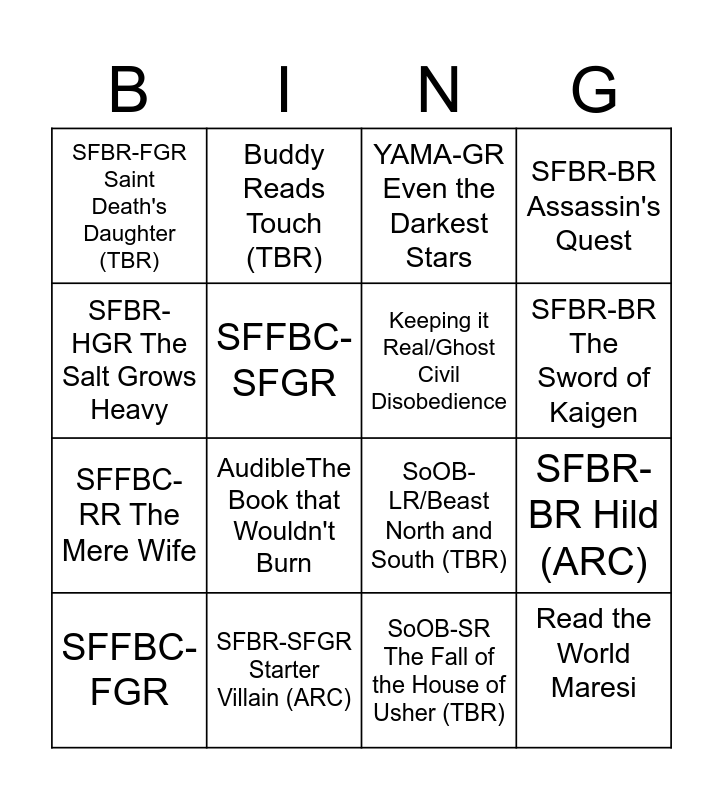 | B | I | N | G |
|---|---|---|---|
| SFBR-FGR Saint Death's Daughter (TBR) | Buddy Reads Touch (TBR) | YAMA-GR Even the Darkest Stars | SFBR-BR Assassin's Quest |
| SFBR-HGR The Salt Grows Heavy | SFFBC-SFGR | Keeping it Real/Ghost Civil Disobedience | SFBR-BR The Sword of Kaigen |
| SFFBC-RR The Mere Wife | AudibleThe Book that Wouldn't Burn | SoOB-LR/Beast North and South (TBR) | SFBR-BR Hild (ARC) |
| SFFBC-FGR | SFBR-SFGR Starter Villain (ARC) | SoOB-SR The Fall of the House of Usher (TBR) | Read the World Maresi |